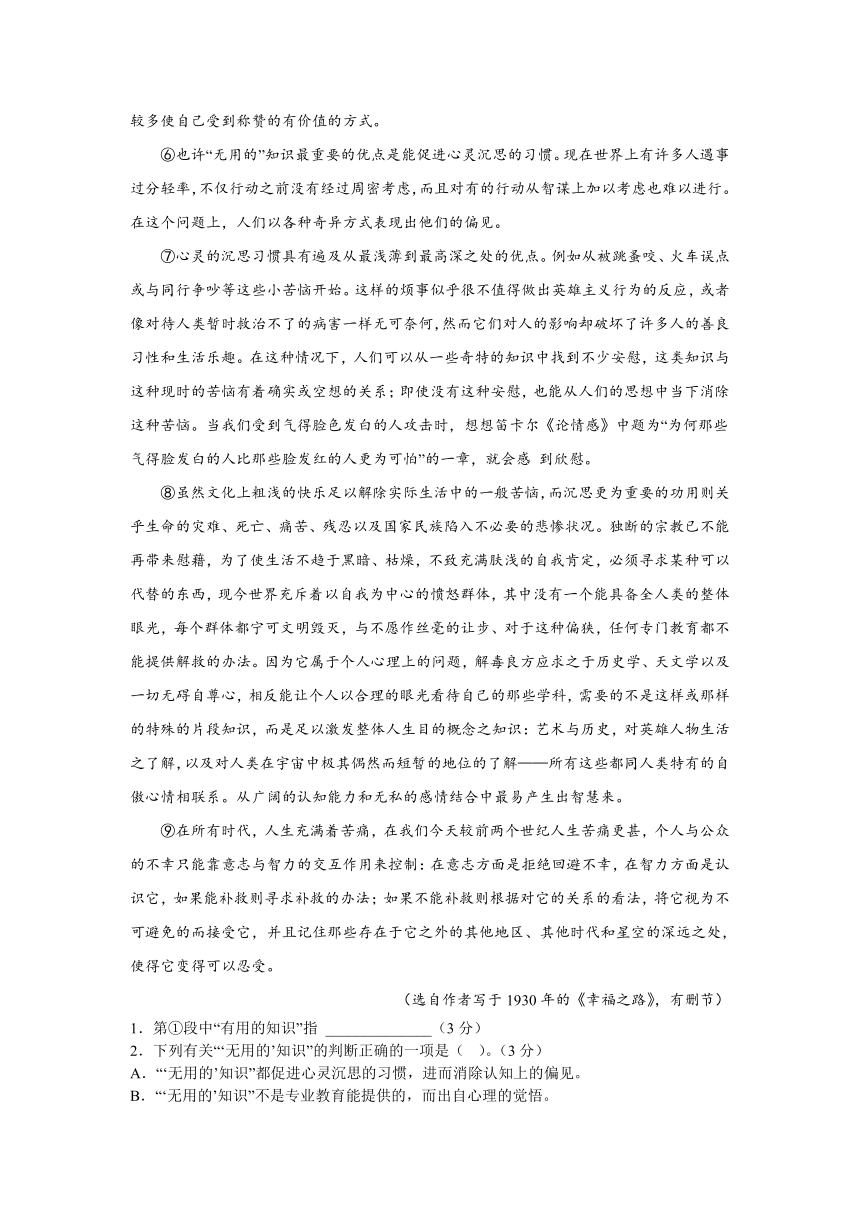 较多使自己受到称赞的有价值的方式。

⑥也许“无用的”知识最重要的优点是能促进心灵沉思的习惯。现在世界上有许多人遇事过分轻率，不仅行动之前没有经过周密考虑，而且对有的行动从智谋上加以考虑也难以进行。在这个问题上，人们以各种奇异方式表现出他们的偏见。

⑦心灵的沉思习惯具有遍及从最浅薄到最高深之处的优点。例如从被跳蚤咬、火车误点或与同行争吵等这些小苦恼开始。这样的烦事似乎很不值得做出英雄主义行为的反应，或者像对待人类暂时救治不了的病害一样无可奈何，然而它们对人的影响却破坏了许多人的善良习性和生活乐趣。在这种情况下，人们可以从一些奇特的知识中找到不少安慰，这类知识与这种现时的苦恼有着确实或空想的关系；即使没有这种安慰，也能从人们的思想中当下消除这种苦恼。当我们受到气得脸色发白的人攻击时，想想笛卡尔《论情感》中题为“为何那些气得脸发白的人比那些脸发红的人更为可怕”的一章，就会感 到欣慰。

⑧虽然文化上粗浅的快乐足以解除实际生活中的一般苦恼，而沉思更为重要的功用则关乎生命的灾难、死亡、痛苦、残忍以及国家民族陷入不必要的悲惨状况。独断的宗教已不能再带来慰藉，为了使生活不趋于黑暗、枯燥，不致充满肤浅的自我肯定，必须寻求某种可以代替的东西，现今世界充斥着以自我为中心的愤怒群体，其中没有一个能具备全人类的整体眼光，每个群体都宁可文明毁灭，与不愿作丝毫的让步、对于这种偏狭，任何专门教育都不能提供解救的办法。因为它属于个人心理上的问题，解毒良方应求之于历史学、天文学以及一切无碍自尊心，相反能让个人以合理的眼光看待自己的那些学科，需要的不是这样或那样的特殊的片段知识，而是足以激发整体人生目的概念之知识：艺术与历史，对英雄人物生活之了解，以及对人类在宇宙中极其偶然而短暂的地位的了解——所有这些都同人类特有的自傲心情相联系。从广阔的认知能力和无私的感情结合中最易产生出智慧来。

⑨在所有时代，人生充满着苦痛，在我们今天较前两个世纪人生苦痛更甚，个人与公众的不幸只能靠意志与智力的交互作用来控制：在意志方面是拒绝回避不幸，在智力方面是认识它，如果能补救则寻求补救的办法；如果不能补救则根据对它的关系的看法，将它视为不可避免的而接受它，并且记住那些存在于它之外的其他地区、其他时代和星空的深远之处，使得它变得可以忍受。

（选自作者写于 1930 年的《幸福之路》，有删节）

1．第①段中“有用的知识”指 ______________（3 分）
2．下列有关“‘无用的’知识”的判断正确的一项是（ ）。(3 分)
A．“‘无用的’知识”都促进心灵沉思的习惯，进而消除认知上的偏见。
B．“‘无用的’知识”不是专业教育能提供的，而出自心理的觉悟。